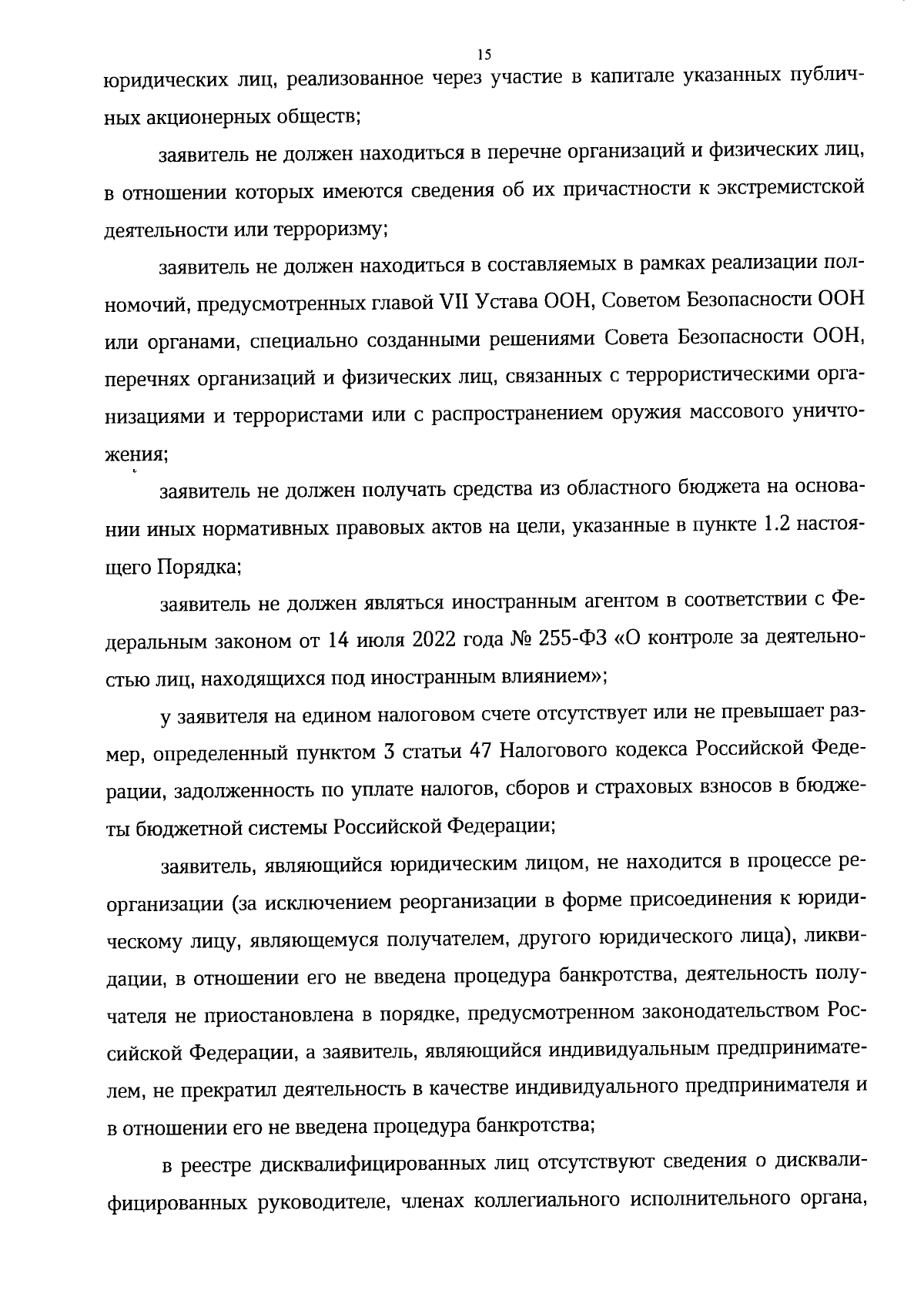 15

юридических лиц, реализованное через участие в капитале указанных публичных акционерных обществ;

заявитель не должен находиться в перечне организаций и физических лиц, в отношении которых имеются сведения об их причастности к экстремистской деятельности или терроризму;

заявитель не должен находиться в составляемых в рамках реализации полномочий, предусмотренных главой VII Устава ООН, Советом Безопасности ООН или органами, специально созданными решениями Совета Безопасности ООН, перечнях организаций и физических лиц, связанных с террористическими организациями и террористами или с распространением оружия массового уничтожения;

заявитель не должен получать средства из областного бюджета на основании иных нормативных правовых актов на цели, указанные в пункте 1.2 настоящего Порядка;

заявитель не должен являться иностранным агентом в соответствии с Федеральным законом от 14 июля 2022 года № 255-ФЗ «О контроле за деятельностью лиц, находящихся под иностранным влиянием»;

у заявителя на едином налоговом счете отсутствует или не превышает размер, определенный пунктом 3 статьи 47 Налогового кодекса Российской Федерации, задолженность по уплате налогов, сборов и страховых взносов в бюджеты бюджетной системы Российской Федерации;

заявитель, являющийся юридическим лицом, не находится в процессе реорганизации (за исключением реорганизации в форме присоединения к юридическому лицу, являющемуся получателем, другого юридического лица), ликвидации, в отношении его не введена процедура банкротства, деятельность получателя не приостановлена в порядке, предусмотренном законодательством Российской Федерации, а заявитель, являющийся индивидуальным предпринимателем, не прекратил деятельность в качестве индивидуального предпринимателя и в отношении его не введена процедура банкротства;

в реестре дисквалифицированных лиц отсутствуют сведения о дисквалифицированных руководителе, членах коллегиального исполнительного органа,